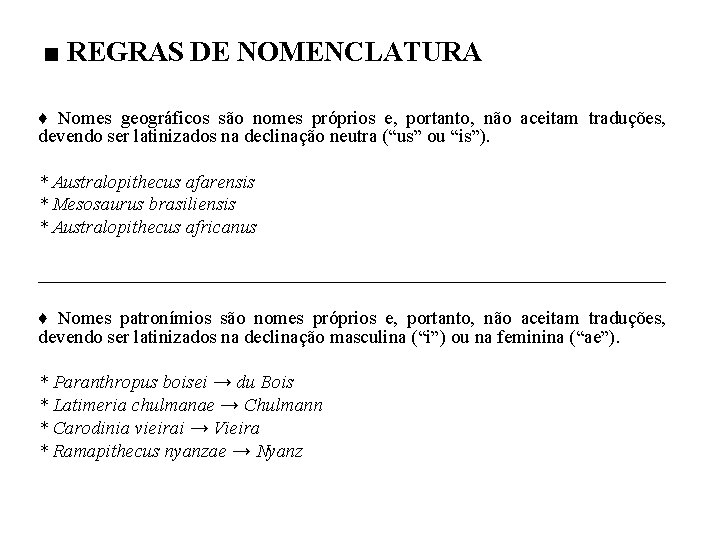 ■ REGRAS DE NOMENCLATURA

♦ Nomes geográficos são nomes próprios e, portanto, não aceitam traduções, devendo ser latinizados na declinação neutra (“us” ou “is”).

* Australopithecus afarensis
* Mesosaurus brasiliensis
* Australopithecus africanus

♦ Nomes patronímios são nomes próprios e, portanto, não aceitam traduções, devendo ser latinizados na declinação masculina (“i”) ou na feminina (“ae”).

* Paranthropus boisei → du Bois
* Latimeria chulmanae → Chulmann
* Carodinia vieirai → Vieira
* Ramapithecus nyanzae → Nyanz